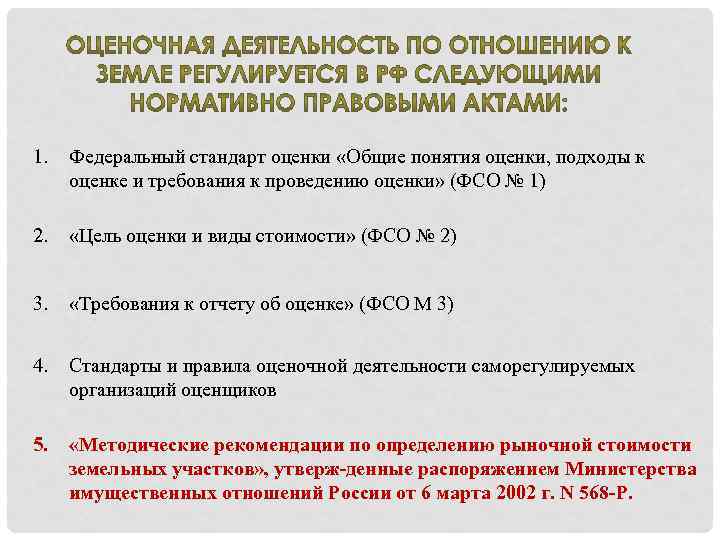 ОЦЕНОЧНАЯ ДЕЯТЕЛЬНОСТЬ ПО ОТНОШЕНИЮ К ЗЕМЛЕ РЕГУЛИРУЕТСЯ В РФ СЛЕДУЮЩИМИ НОРМАТИВНО ПРАВОВЫМИ АКТАМИ:

1. Федеральный стандарт оценки «Общие понятия оценки, подходы к оценке и требования к проведению оценки» (ФСО № 1)

2. «Цель оценки и виды стоимости» (ФСО № 2)

3. «Требования к отчету об оценке» (ФСО М 3)

4. Стандарты и правила оценочной деятельности саморегулируемых организаций оценщиков

5. «Методические рекомендации по определению рыночной стоимости земельных участков», утверж-денные распоряжением Министерства имущественных отношений России от 6 марта 2002 г. N 568-Р.